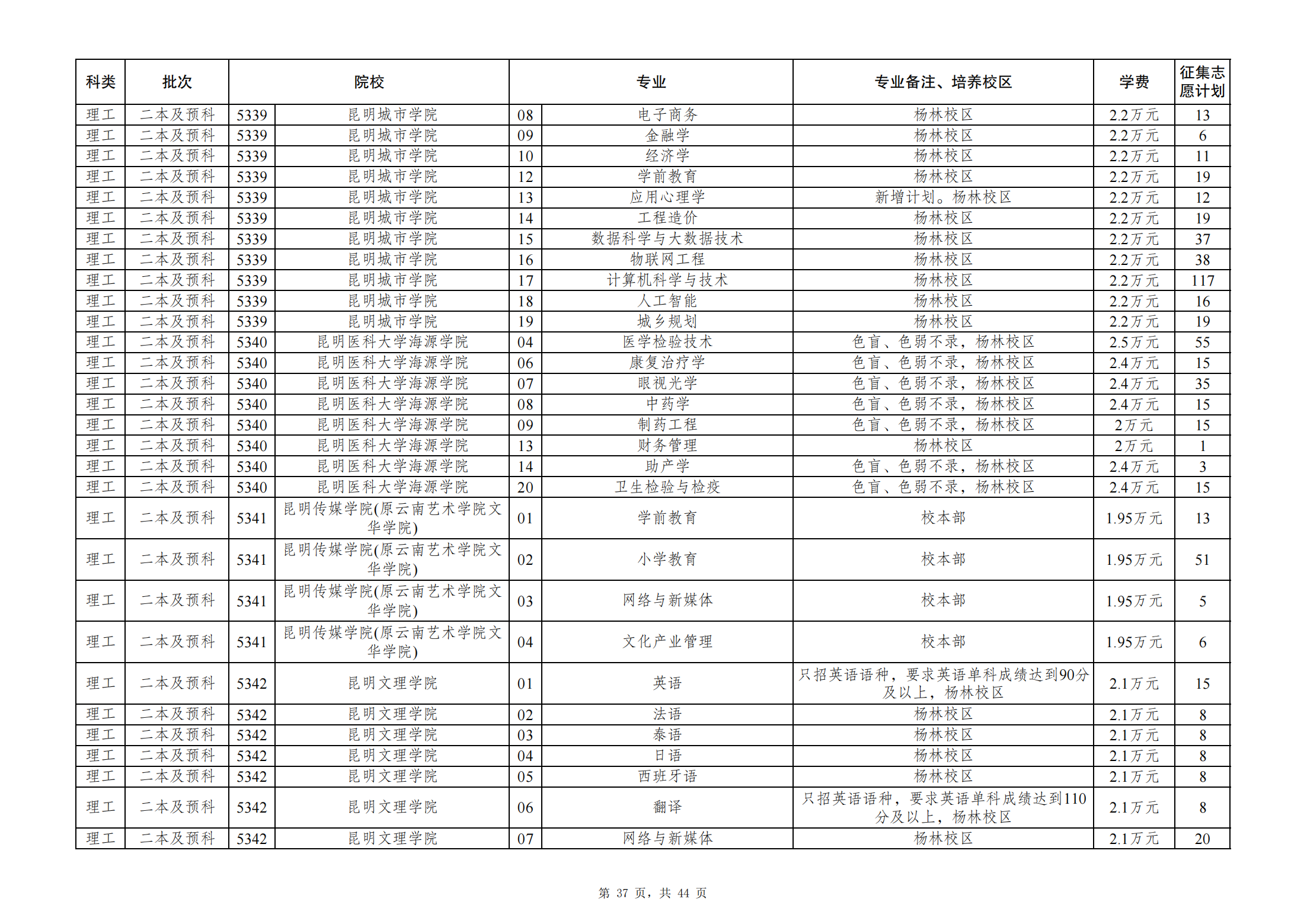 | 科类 | 批次 | 院校 | | 专业 | | 专业备注、培养校区 | 学费 | 征集志愿计划 |
|---|---|---|---|---|---|---|---|---|
| 理工 | 二本及预科 | 5339 | 昆明城市学院 | 08 | 电子商务 | 杨林校区 | 2.2万元 | 13 |
| 理工 | 二本及预科 | 5339 | 昆明城市学院 | 09 | 金融学 | 杨林校区 | 2.2万元 | 6 |
| 理工 | 二本及预科 | 5339 | 昆明城市学院 | 10 | 经济学 | 杨林校区 | 2.2万元 | 11 |
| 理工 | 二本及预科 | 5339 | 昆明城市学院 | 12 | 学前教育 | 杨林校区 | 2.2万元 | 19 |
| 理工 | 二本及预科 | 5339 | 昆明城市学院 | 13 | 应用心理学 | 新增计划。杨林校区 | 2.2万元 | 12 |
| 理工 | 二本及预科 | 5339 | 昆明城市学院 | 14 | 工程造价 | 杨林校区 | 2.2万元 | 19 |
| 理工 | 二本及预科 | 5339 | 昆明城市学院 | 15 | 数据科学与大数据技术 | 杨林校区 | 2.2万元 | 37 |
| 理工 | 二本及预科 | 5339 | 昆明城市学院 | 16 | 物联网工程 | 杨林校区 | 2.2万元 | 38 |
| 理工 | 二本及预科 | 5339 | 昆明城市学院 | 17 | 计算机科学与技术 | 杨林校区 | 2.2万元 | 117 |
| 理工 | 二本及预科 | 5339 | 昆明城市学院 | 18 | 人工智能 | 杨林校区 | 2.2万元 | 16 |
| 理工 | 二本及预科 | 5339 | 昆明城市学院 | 19 | 城乡规划 | 杨林校区 | 2.2万元 | 19 |
| 理工 | 二本及预科 | 5340 | 昆明医科大学海源学院 | 04 | 医学检验技术 | 色盲、色弱不录，杨林校区 | 2.5万元 | 55 |
| 理工 | 二本及预科 | 5340 | 昆明医科大学海源学院 | 06 | 康复治疗学 | 色盲、色弱不录，杨林校区 | 2.4万元 | 15 |
| 理工 | 二本及预科 | 5340 | 昆明医科大学海源学院 | 07 | 眼视光学 | 色盲、色弱不录，杨林校区 | 2.4万元 | 35 |
| 理工 | 二本及预科 | 5340 | 昆明医科大学海源学院 | 08 | 中药学 | 色盲、色弱不录，杨林校区 | 2.4万元 | 15 |
| 理工 | 二本及预科 | 5340 | 昆明医科大学海源学院 | 09 | 制药工程 | 色盲、色弱不录，杨林校区 | 2万元 | 15 |
| 理工 | 二本及预科 | 5340 | 昆明医科大学海源学院 | 13 | 财务管理 | 杨林校区 | 2万元 | 1 |
| 理工 | 二本及预科 | 5340 | 昆明医科大学海源学院 | 14 | 助产学 | 色盲、色弱不录，杨林校区 | 2.4万元 | 3 |
| 理工 | 二本及预科 | 5340 | 昆明医科大学海源学院 | 20 | 卫生检验与检疫 | 色盲、色弱不录，杨林校区 | 2.4万元 | 15 |
| 理工 | 二本及预科 | 5341 | 昆明传媒学院(原云南艺术学院文华学院) | 01 | 学前教育 | 校本部 | 1.95万元 | 13 |
| 理工 | 二本及预科 | 5341 | 昆明传媒学院(原云南艺术学院文华学院) | 02 | 小学教育 | 校本部 | 1.95万元 | 51 |
| 理工 | 二本及预科 | 5341 | 昆明传媒学院(原云南艺术学院文华学院) | 03 | 网络与新媒体 | 校本部 | 1.95万元 | 5 |
| 理工 | 二本及预科 | 5341 | 昆明传媒学院(原云南艺术学院文华学院) | 04 | 文化产业管理 | 校本部 | 1.95万元 | 6 |
| 理工 | 二本及预科 | 5342 | 昆明文理学院 | 01 | 英语 | 只招英语语种，要求英语单科成绩达到90分及以上，杨林校区 | 2.1万元 | 15 |
| 理工 | 二本及预科 | 5342 | 昆明文理学院 | 02 | 法语 | 杨林校区 | 2.1万元 | 8 |
| 理工 | 二本及预科 | 5342 | 昆明文理学院 | 03 | 泰语 | 杨林校区 | 2.1万元 | 8 |
| 理工 | 二本及预科 | 5342 | 昆明文理学院 | 04 | 日语 | 杨林校区 | 2.1万元 | 8 |
| 理工 | 二本及预科 | 5342 | 昆明文理学院 | 05 | 西班牙语 | 杨林校区 | 2.1万元 | 8 |
| 理工 | 二本及预科 | 5342 | 昆明文理学院 | 06 | 翻译 | 只招英语语种，要求英语单科成绩达到110分及以上，杨林校区 | 2.1万元 | 8 |
| 理工 | 二本及预科 | 5342 | 昆明文理学院 | 07 | 网络与新媒体 | 杨林校区 | 2.1万元 | 20 |

第 37 页，共 44 页